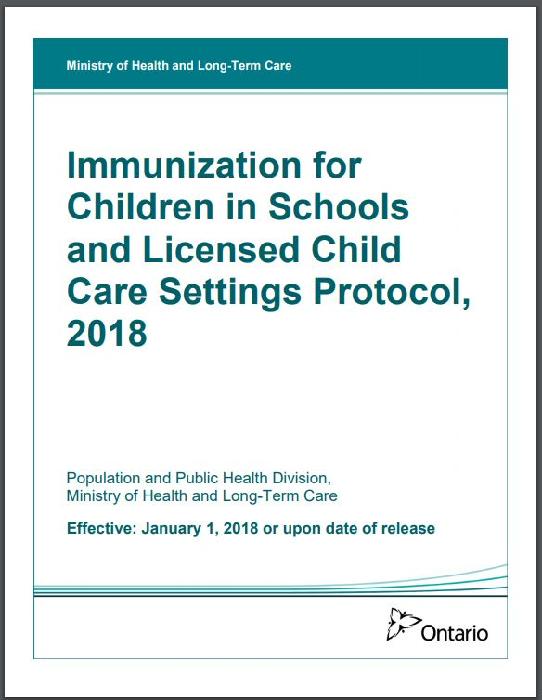 Ministry of Health and Long-Term Care

Immunization for Children in Schools and Licensed Child Care Settings Protocol, 2018

Population and Public Health Division, Ministry of Health and Long-Term Care

Effective: January 1, 2018 or upon date of release

Ontario